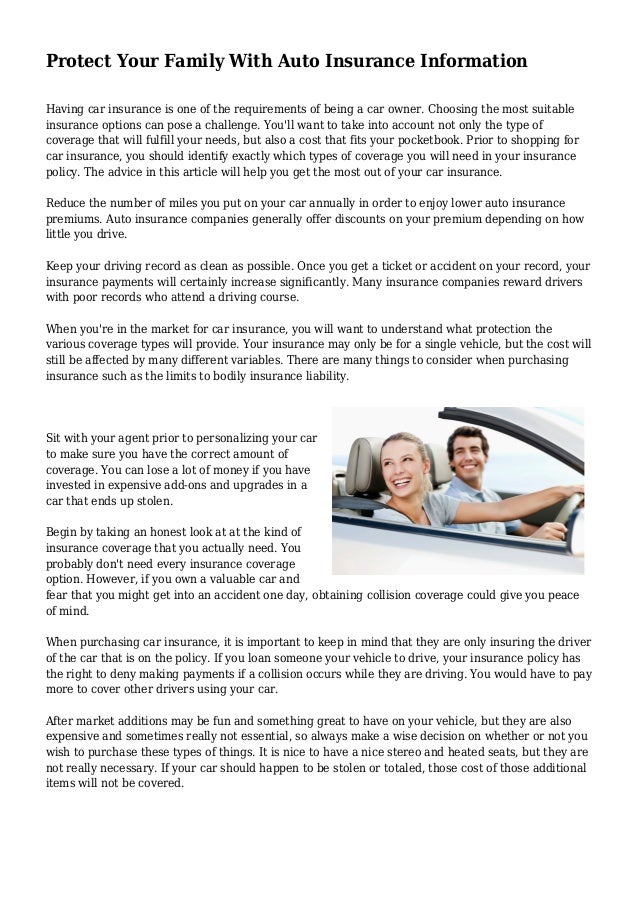 Protect Your Family With Auto Insurance Information

Having car insurance is one of the requirements of being a car owner. Choosing the most suitable insurance options can pose a challenge. You'll want to take into account not only the type of coverage that will fulfill your needs, but also a cost that fits your pocketbook. Prior to shopping for car insurance, you should identify exactly which types of coverage you will need in your insurance policy. The advice in this article will help you get the most out of your car insurance.

Reduce the number of miles you put on your car annually in order to enjoy lower auto insurance premiums. Auto insurance companies generally offer discounts on your premium depending on how little you drive.

Keep your driving record as clean as possible. Once you get a ticket or accident on your record, your insurance payments will certainly increase significantly. Many insurance companies reward drivers with poor records who attend a driving course.

When you're in the market for car insurance, you will want to understand what protection the various coverage types will provide. Your insurance may only be for a single vehicle, but the cost will still be affected by many different variables. There are many things to consider when purchasing insurance such as the limits to bodily insurance liability.

Sit with your agent prior to personalizing your car to make sure you have the correct amount of coverage. You can lose a lot of money if you have invested in expensive add-ons and upgrades in a car that ends up stolen.

Begin by taking an honest look at at the kind of insurance coverage that you actually need. You probably don't need every insurance coverage option. However, if you own a valuable car and fear that you might get into an accident one day, obtaining collision coverage could give you peace of mind.

When purchasing car insurance, it is important to keep in mind that they are only insuring the driver of the car that is on the policy. If you loan someone your vehicle to drive, your insurance policy has the right to deny making payments if a collision occurs while they are driving. You would have to pay more to cover other drivers using your car.

After market additions may be fun and something great to have on your vehicle, but they are also expensive and sometimes really not essential, so always make a wise decision on whether or not you wish to purchase these types of things. It is nice to have a nice stereo and heated seats, but they are not really necessary. If your car should happen to be stolen or totaled, those cost of those additional items will not be covered.